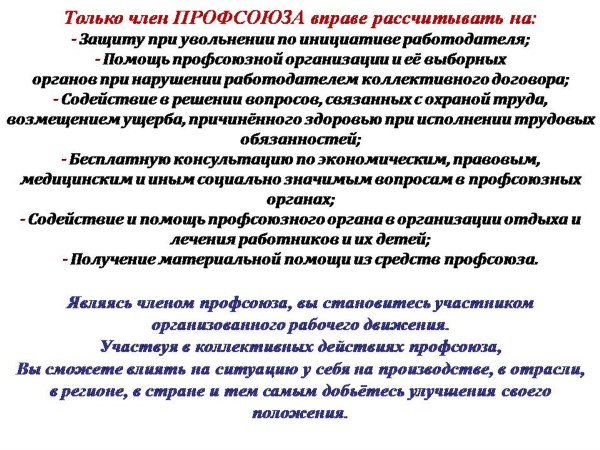 Только член ПРОФСОЮЗА вправе рассчитывать на:
- Защиту при увольнении по инициативе работодателя;
- Помощь профсоюзной организации и её выборных органов при нарушении работодателем коллективного договора;
- Содействие в решении вопросов, связанных с охраной труда, возмещением ущерба, причинённого здоровью при исполнении трудовых обязанностей;
- Бесплатную консультацию по экономическим, правовым, медицинским и иным социально значимым вопросам в профсоюзных органах;
- Содействие и помощь профсоюзного органа в организации отдыха и лечения работников и их детей;
- Получение материальной помощи из средств профсоюза.

Являясь членом профсоюза, вы становитесь участником организованного рабочего движения.
Участвуя в коллективных действиях профсоюза,
Вы сможете влиять на ситуацию у себя на производстве, в отрасли, в регионе, в стране и тем самым добьётесь улучшения своего положения.